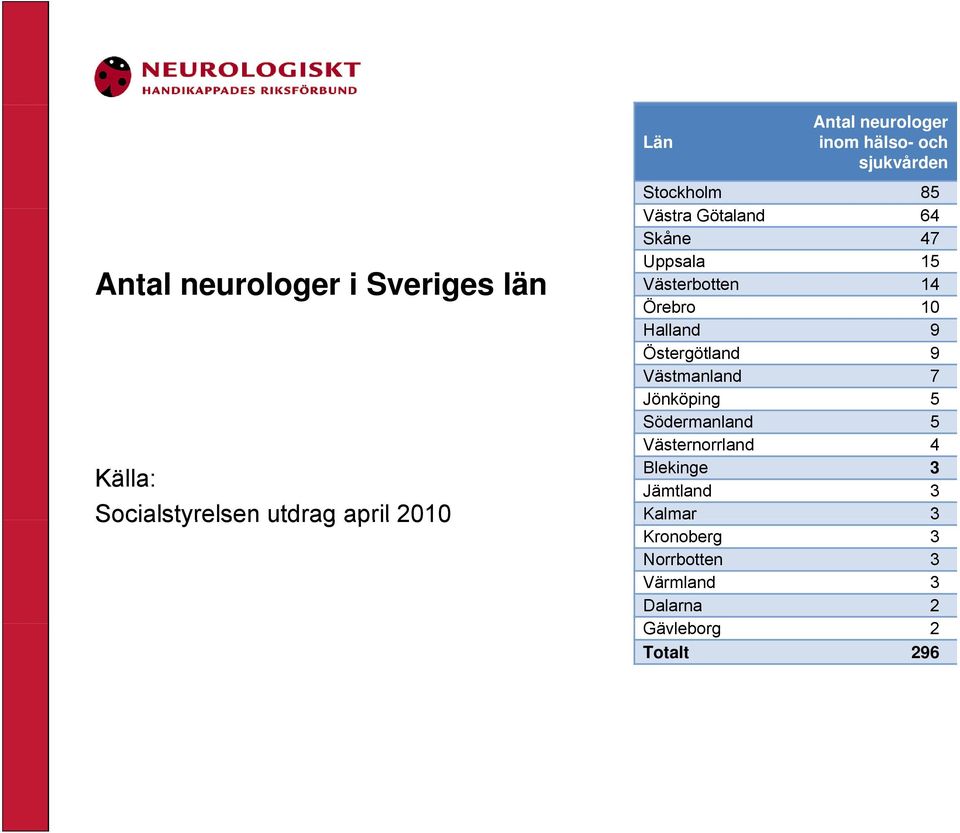 NEUROLOGISKT
HANDIKAPPADES RIKSFÖRBUND

Antal neurologer i Sveriges län

Källa:
Socialstyrelsen utdrag april 2010

| Län | Antal neurologer inom hälso- och sjukvården |
|---|---|
| Stockholm | 85 |
| Västra Götaland | 64 |
| Skåne | 47 |
| Uppsala | 15 |
| Västerbotten | 14 |
| Örebro | 10 |
| Halland | 9 |
| Östergötland | 9 |
| Västmanland | 7 |
| Jönköping | 5 |
| Södermanland | 5 |
| Västernorrland | 4 |
| Blekinge | 3 |
| Jämtland | 3 |
| Kalmar | 3 |
| Kronoberg | 3 |
| Norrbotten | 3 |
| Värmland | 3 |
| Dalarna | 2 |
| Gävleborg | 2 |
| Totalt | 296 |